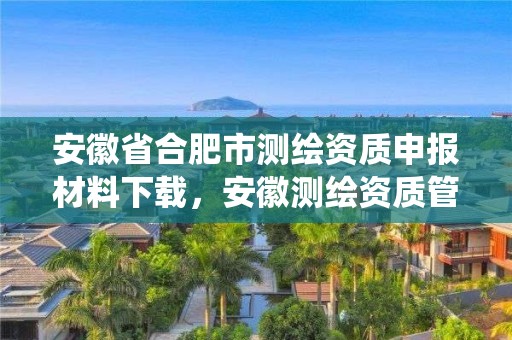 安徽省合肥市测绘资质申报材料下载，安徽测绘资质管